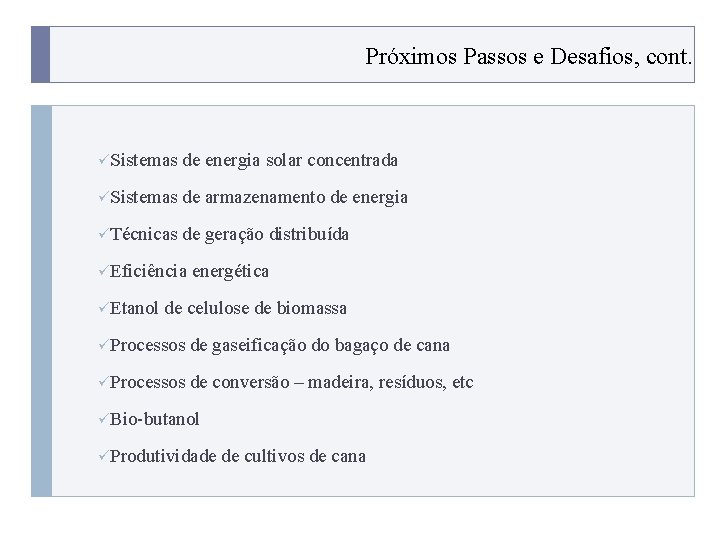 Próximos Passos e Desafios, cont.

✓Sistemas de energia solar concentrada

✓Sistemas de armazenamento de energia

✓Técnicas de geração distribuída

✓Eficiência energética

✓Etanol de celulose de biomassa

✓Processos de gaseificação do bagaço de cana

✓Processos de conversão – madeira, resíduos, etc

✓Bio-butanol

✓Produtividade de cultivos de cana